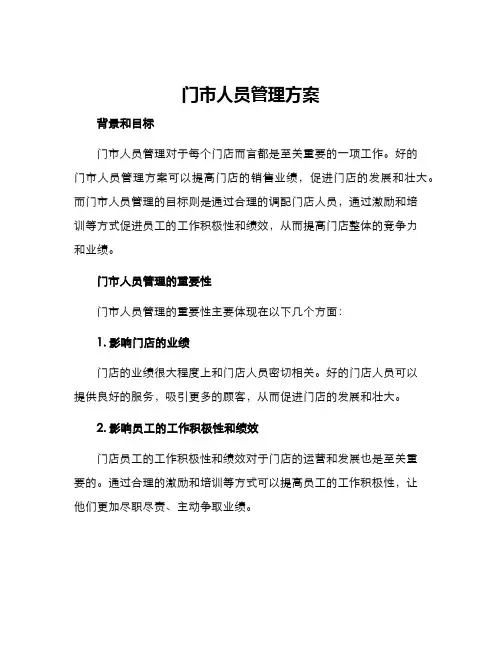 门市人员管理方案

背景和目标

门市人员管理对于每个门店而言都是至关重要的一项工作。好的门市人员管理方案可以提高门店的销售业绩，促进门店的发展和壮大。而门市人员管理的目标则是通过合理的调配门店人员，通过激励和培训等方式促进员工的工作积极性和绩效，从而提高门店整体的竞争力和业绩。

门市人员管理的重要性

门市人员管理的重要性主要体现在以下几个方面：

1. 影响门店的业绩

门店的业绩很大程度上和门店人员密切相关。好的门店人员可以提供良好的服务，吸引更多的顾客，从而促进门店的发展和壮大。

2. 影响员工的工作积极性和绩效

门店员工的工作积极性和绩效对于门店的运营和发展也是至关重要的。通过合理的激励和培训等方式可以提高员工的工作积极性，让他们更加尽职尽责、主动争取业绩。